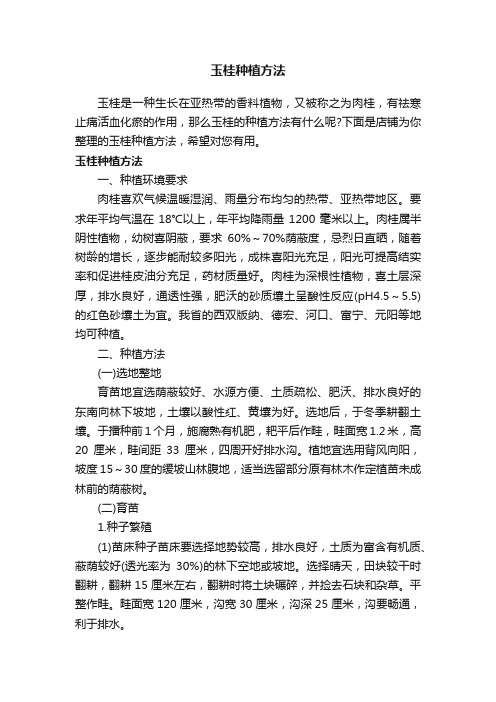 玉桂种植方法

玉桂是一种生长在亚热带的香料植物，又被称之为肉桂，有祛寒止痛活血化瘀的作用，那么玉桂的种植方法有什么呢?下面是店铺为你整理的玉桂种植方法，希望对您有用。

玉桂种植方法

一、种植环境要求

肉桂喜欢气候温暖湿润、雨量分布均匀的热带、亚热带地区。要求年平均气温在 18°C以上，年平均降雨量 1200 毫米以上。肉桂属半阴性植物，幼树喜阴蔽，要求 60%～70%荫蔽度，忌烈日直晒，随着树龄的增长，逐步能耐较多阳光，成株喜阳光充足，阳光可提高结实率和促进桂皮油分充足，药材质量好。肉桂为深根性植物，喜土层深厚，排水良好，通透性强，肥沃的砂质壤土呈酸性反应(pH4.5～5.5)的红色砂壤土为宜。我省的西双版纳、德宏、河口、富宁、元阳等地均可种植。

二、种植方法

(一)选地整地

育苗地宜选荫蔽较好、水源方便、土质疏松、肥沃、排水良好的东南向林下坡地，土壤以酸性红、黄壤为好。选地后，于冬季耕翻土壤。于播种前 1 个月，施腐熟有机肥，耙平后作畦，畦面宽 1.2 米，高 20 厘米，畦间距 33 厘米，四周开好排水沟。植地宜选用背风向阳，坡度 15～30 度的缓坡山林腹地，适当选留部分原有林木作定植苗未成林前的荫蔽树。

(二)育苗

1.种子繁殖

(1)苗床种子苗床要选择地势较高，排水良好，土质为富含有机质、蔽荫较好(透光率为 30%)的林下空地或坡地。选择晴天，田块较干时翻耕，翻耕 15 厘米左右，翻耕时将土块碾碎，并捡去石块和杂草。平整作畦。畦面宽 120 厘米，沟宽 30 厘米，沟深 25 厘米，沟要畅通，利于排水。